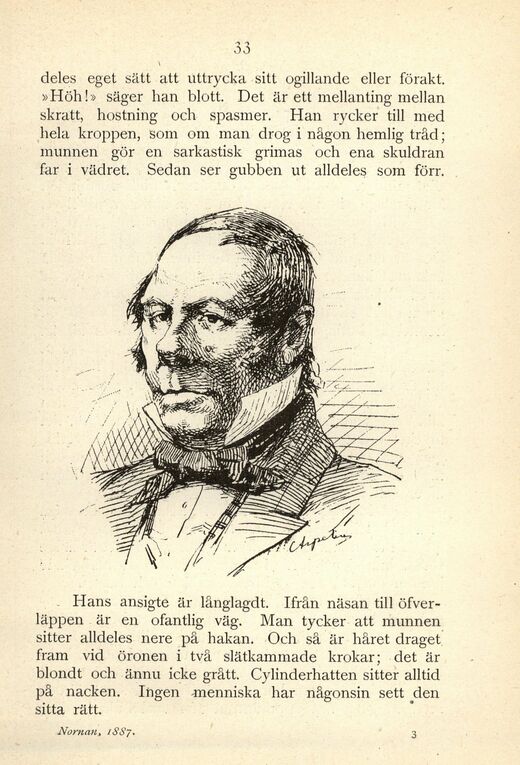 33

deles eget sätt att uttrycka sitt ogillande eller förakt. »Höh!» säger han blott. Det är ett mellanting mellan skratt, hostning och spasmer. Han rycker till med hela kroppen, som om man drog i någon hemlig tråd; munnen gör en sarkastisk grimas och ena skuldran far i vädret. Sedan ser gubben ut alldeles som förr.

Hans ansigte är långlagdt. Ifrån näsan till öfverläppen är en ofantlig väg. Man tycker att munnen sitter alldeles nere på hakan. Och så är håret draget fram vid öronen i två slätkammade krokar; det är blondt och ännu icke grått. Cylinderhatten sitter alltid på nacken. Ingen menniska har någonsin sett den sitta rätt.

Nornan, 1887.

3